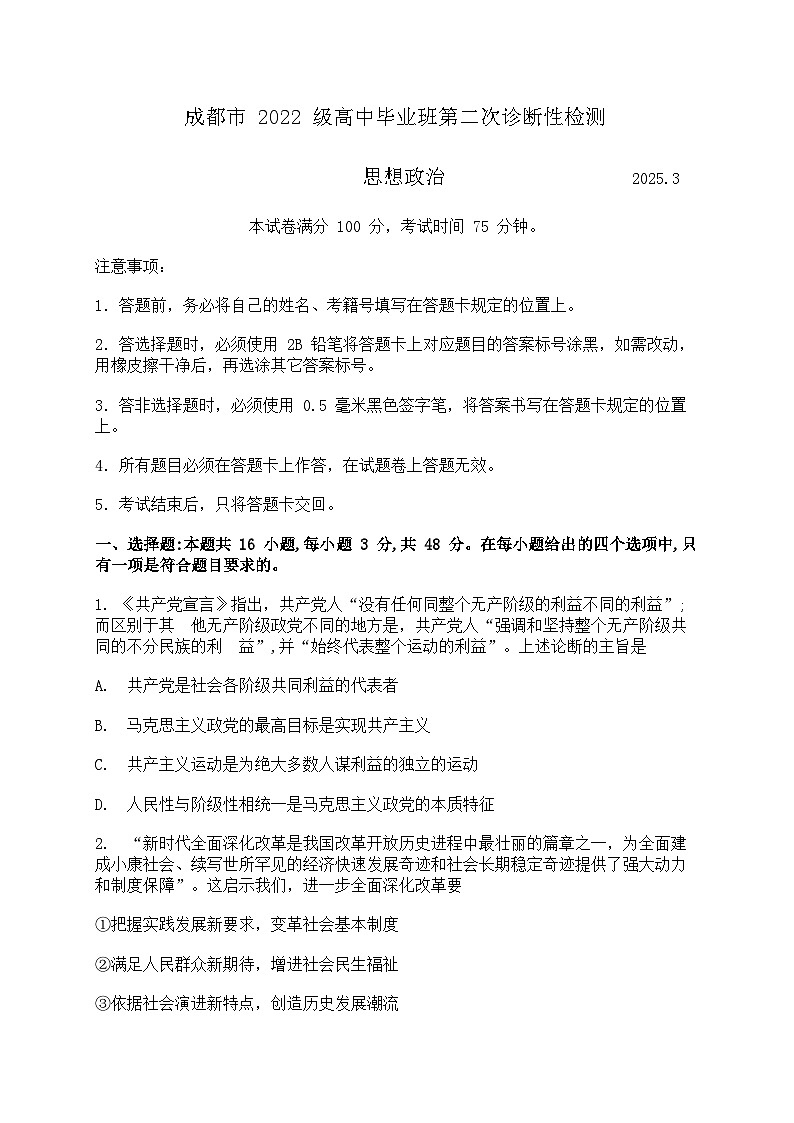 成都市 2022 级高中毕业班第二次诊断性检测

思想政治 2025.3

本试卷满分 100 分，考试时间 75 分钟。

注意事项：

1. 答题前，务必将自己的姓名、考籍号填写在答题卡规定的位置上。

2. 答选择题时，必须使用 2B 铅笔将答题卡上对应题目的答案标号涂黑，如需改动，用橡皮擦干净后，再选涂其它答案标号。

3. 答非选择题时，必须使用 0.5 毫米黑色签字笔，将答案书写在答题卡规定的位置上。

4. 所有题目必须在答题卡上作答，在试题卷上答题无效。

5. 考试结束后，只将答题卡交回。

一、选择题:本题共 16 小题,每小题 3 分,共 48 分。在每小题给出的四个选项中,只有一项是符合题目要求的。

1. 《共产党宣言》指出，共产党人“没有任何同整个无产阶级的利益不同的利益”；而区别于其 他无产阶级政党不同的地方是，共产党人“强调和坚持整个无产阶级共同的不分民族的利 益”，并“始终代表整个运动的利益”。上述论断的主旨是

A. 共产党是社会各阶级共同利益的代表者

B. 马克思主义政党的最高目标是实现共产主义

C. 共产主义运动是为绝大多数人谋利益的独立的运动

D. 人民性与阶级性相统一是马克思主义政党的本质特征

2. “新时代全面深化改革是我国改革开放历史进程中最壮丽的篇章之一，为全面建成小康社会、续写世所罕见的经济快速发展奇迹和社会长期稳定奇迹提供了强大动力和制度保障”。这启示我们，进一步全面深化改革要

①把握实践发展新要求，变革社会基本制度

②满足人民群众新期待，增进社会民生福祉

③依据社会演进新特点，创造历史发展潮流